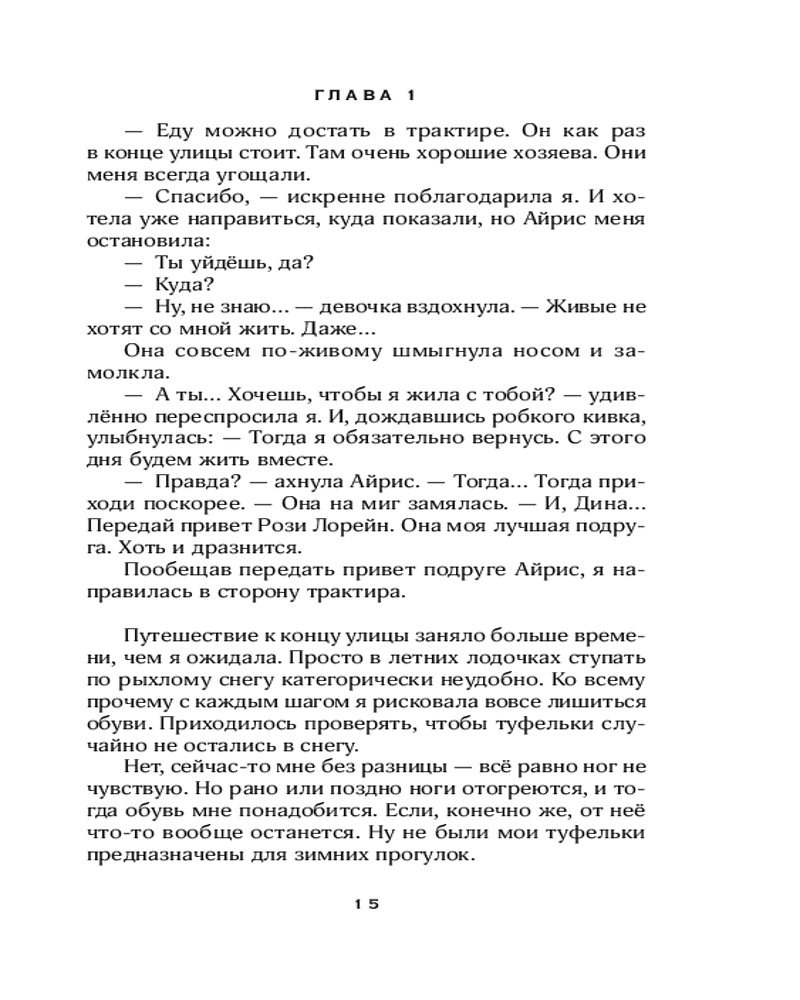 ГЛАВА 1

— Еду можно достать в трактире. Он как раз в конце улицы стоит. Там очень хорошие хозяева. Они меня всегда угощали.

— Спасибо, — искренне поблагодарила я. И хотела уже направиться, куда показали, но Айрис меня остановила:

— Ты уйдёшь, да?

— Куда?

— Ну, не знаю... — девочка вздохнула. — Живые не хотят со мной жить. Даже...

Она совсем по-живому шмыгнула носом и замолкла.

— А ты... Хочешь, чтобы я жила с тобой? — удивлённо переспросила я. И, дождавшись робкого кивка, улыбнулась: — Тогда я обязательно вернусь. С этого дня будем жить вместе.

— Правда? — ахнула Айрис. — Тогда... Тогда приходи поскорее. — Она на миг замялась. — И, Дина... Передай привет Рози Лорейн. Она моя лучшая подруга. Хоть и дразнится.

Пообещав передать привет подруге Айрис, я направилась в сторону трактира.

Путешествие к концу улицы заняло больше времени, чем я ожидала. Просто в летних лодочках ступать по рыхлому снегу категорически неудобно. Ко всему прочему с каждым шагом я рисковала вовсе лишиться обуви. Приходилось проверять, чтобы туфельки случайно не остались в снегу.

Нет, сейчас-то мне без разницы — всё равно ног не чувствую. Но рано или поздно ноги отогреются, и тогда обувь мне понадобится. Если, конечно же, от неё что-то вообще останется. Ну не были мои туфельки предназначены для зимних прогулок.

15